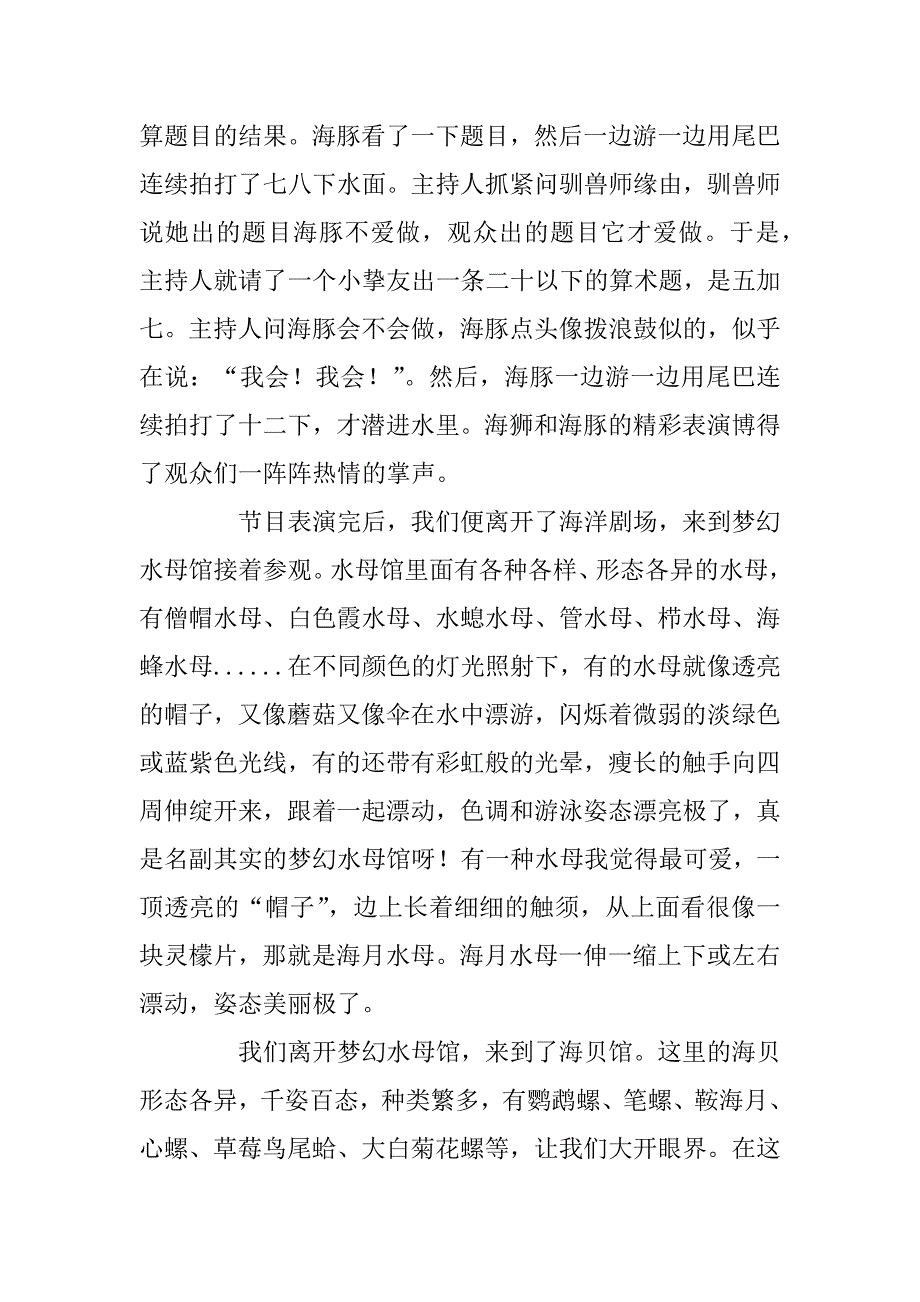 算题目的结果。海豚看了一下题目，然后一边游一边用尾巴连续拍打了七八下水面。主持人抓紧问驯兽师缘由，驯兽师说她出的题目海豚不爱做，观众出的题目它才爱做。于是，主持人就请了一个小挚友出一条二十以下的算术题，是五加七。主持人问海豚会不会做，海豚点头像拨浪鼓似的，似乎在说：“我会！我会！”。然后，海豚一边游一边用尾巴连续拍打了十二下，才潜进水里。海狮和海豚的精彩表演博得了观众们一阵阵热情的掌声。

节目表演完后，我们便离开了海洋剧场，来到梦幻水母馆接着参观。水母馆里面有各种各样、形态各异的水母，有僧帽水母、白色霞水母、水螅水母、管水母、栉水母、海蜂水母......在不同颜色的灯光照射下，有的水母就像透亮的帽子，又像蘑菇又像伞在水中漂游，闪烁着微弱的淡绿色或蓝紫色光线，有的还带有彩虹般的光晕，瘦长的触手向四周伸绽开来，跟着一起漂动，色调和游泳姿态漂亮极了，真是名副其实的梦幻水母馆呀！有一种水母我觉得最可爱，一顶透亮的“帽子”，边上长着细细的触须，从上面看很像一块灵檬片，那就是海月水母。海月水母一伸一缩上下或左右漂动，姿态美丽极了。

我们离开梦幻水母馆，来到了海贝馆。这里的海贝形态各异，千姿百态，种类繁多，有鹦鹉螺、笔螺、鞍海月、心螺、草莓鸟尾蛤、大白菊花螺等，让我们大开眼界。在这